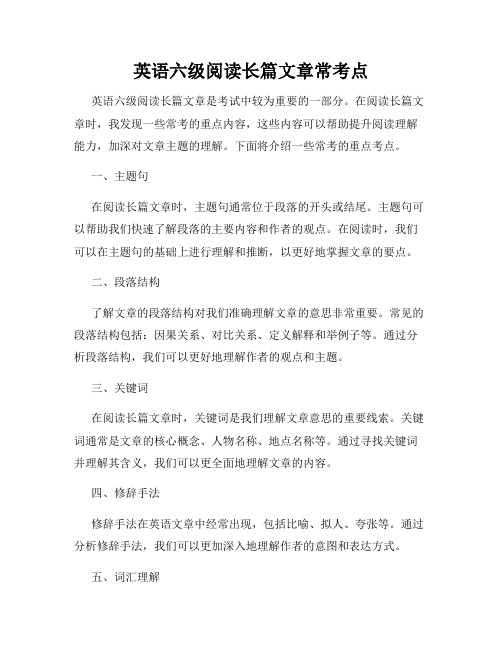 英语六级阅读长篇文章常考点

英语六级阅读长篇文章是考试中较为重要的一部分。在阅读长篇文章时，我发现一些常考的重点内容，这些内容可以帮助提升阅读理解能力，加深对文章主题的理解。下面将介绍一些常考的重点考点。

一、主题句

在阅读长篇文章时，主题句通常位于段落的开头或结尾。主题句可以帮助我们快速了解段落的主要内容和作者的观点。在阅读时，我们可以在主题句的基础上进行理解和推断，以更好地掌握文章的要点。

二、段落结构

了解文章的段落结构对我们准确理解文章的意思非常重要。常见的段落结构包括：因果关系、对比关系、定义解释和举例子等。通过分析段落结构，我们可以更好地理解作者的观点和主题。

三、关键词

在阅读长篇文章时，关键词是我们理解文章意思的重要线索。关键词通常是文章的核心概念、人物名称、地点名称等。通过寻找关键词并理解其含义，我们可以更全面地理解文章的内容。

四、修辞手法

修辞手法在英语文章中经常出现，包括比喻、拟人、夸张等。通过分析修辞手法，我们可以更加深入地理解作者的意图和表达方式。

五、词汇理解